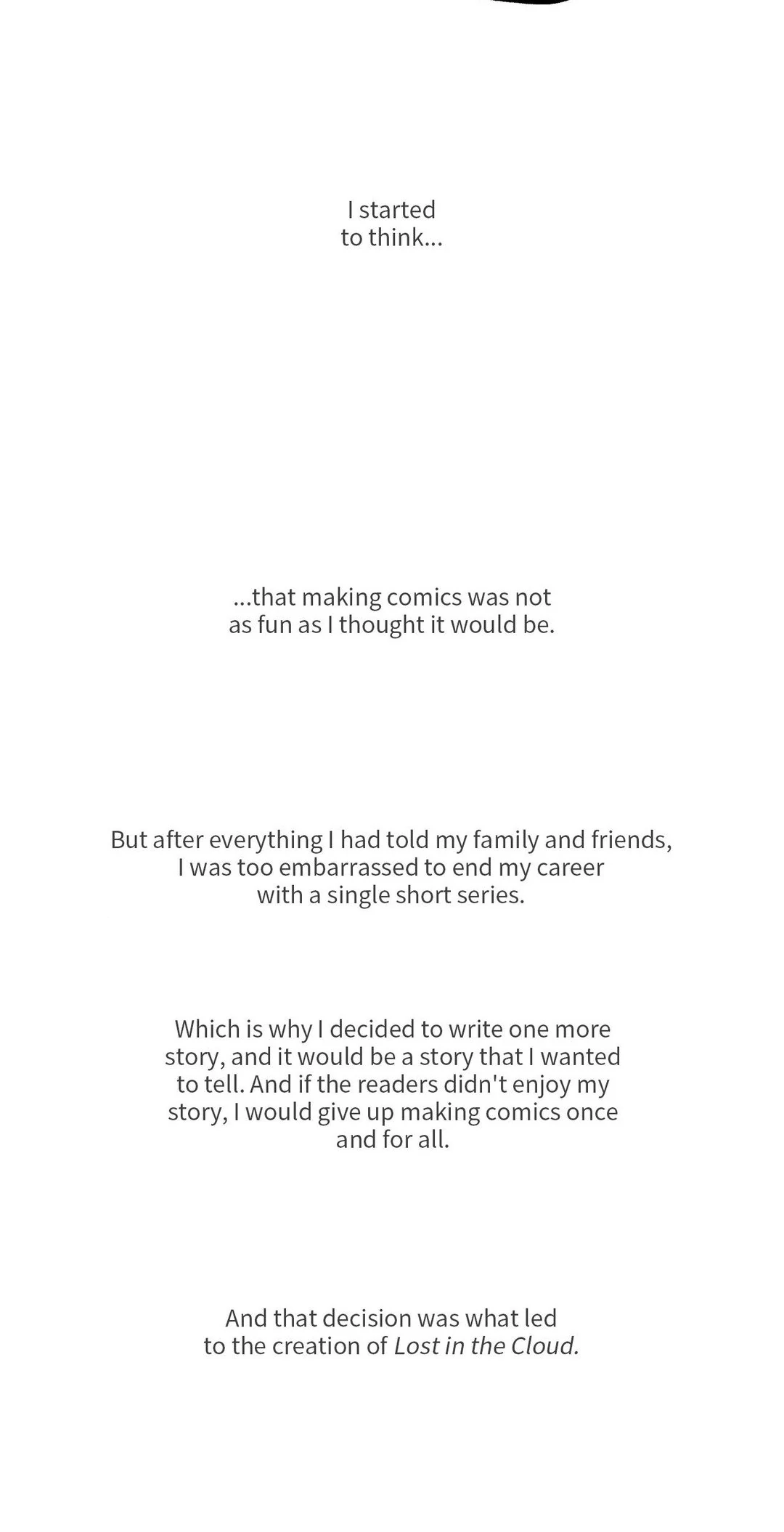 I started to think...

...that making comics was not as fun as I thought it would be.

But after everything I had told my family and friends, I was too embarrassed to end my career with a single short series.

Which is why I decided to write one more story, and it would be a story that I wanted to tell. And if the readers didn't enjoy my story, I would give up making comics once and for all.

And that decision was what led to the creation of Lost in the Cloud.